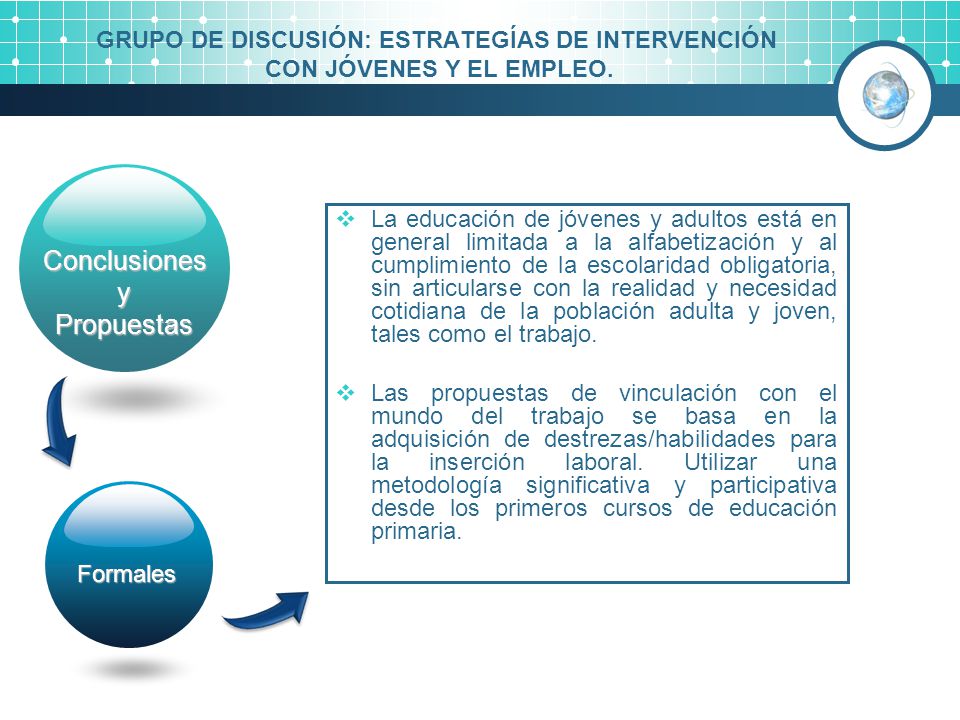 GRUPO DE DISCUSIÓN: ESTRATEGÍAS DE INTERVENCIÓN CON JÓVENES Y EL EMPLEO.

Conclusiones y Propuestas

Formales

❖ La educación de jóvenes y adultos está en general limitada a la alfabetización y al cumplimiento de la escolaridad obligatoria, sin articularse con la realidad y necesidad cotidiana de la población adulta y joven, tales como el trabajo.

❖ Las propuestas de vinculación con el mundo del trabajo se basa en la adquisición de destrezas/habilidades para la inserción laboral. Utilizar una metodología significativa y participativa desde los primeros cursos de educación primaria.